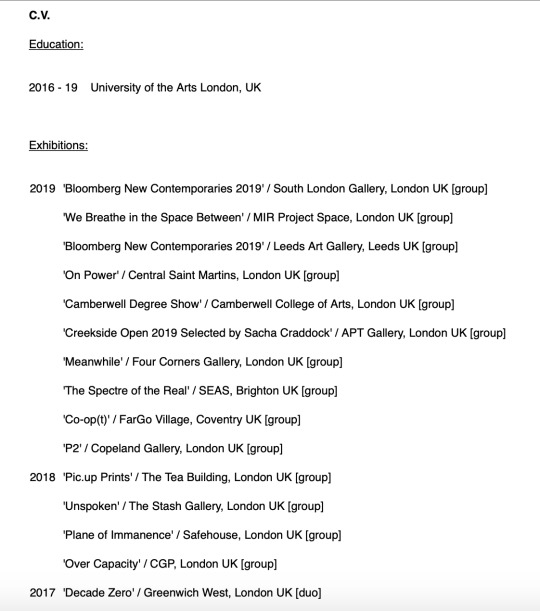 C.V.

Education:

2016 - 19 University of the Arts London, UK

Exhibitions:

2019 'Bloomberg New Contemporaries 2019' / South London Gallery, London UK [group]

'We Breathe in the Space Between' / MIR Project Space, London UK [group]

'Bloomberg New Contemporaries 2019' / Leeds Art Gallery, Leeds UK [group]

'On Power' / Central Saint Martins, London UK [group]

'Camberwell Degree Show' / Camberwell College of Arts, London UK [group]

'Creekside Open 2019 Selected by Sacha Craddock' / APT Gallery, London UK [group]

'Meanwhile' / Four Corners Gallery, London UK [group]

'The Spectre of the Real' / SEAS, Brighton UK [group]

'Co-op(t)' / FarGo Village, Coventry UK [group]

'P2' / Copeland Gallery, London UK [group]

2018 'Pic.up Prints' / The Tea Building, London UK [group]

'Unspoken' / The Stash Gallery, London UK [group]

'Plane of Immanence' / Safehouse, London UK [group]

'Over Capacity' / CGP, London UK [group]

2017 'Decade Zero' / Greenwich West, London UK [duo]